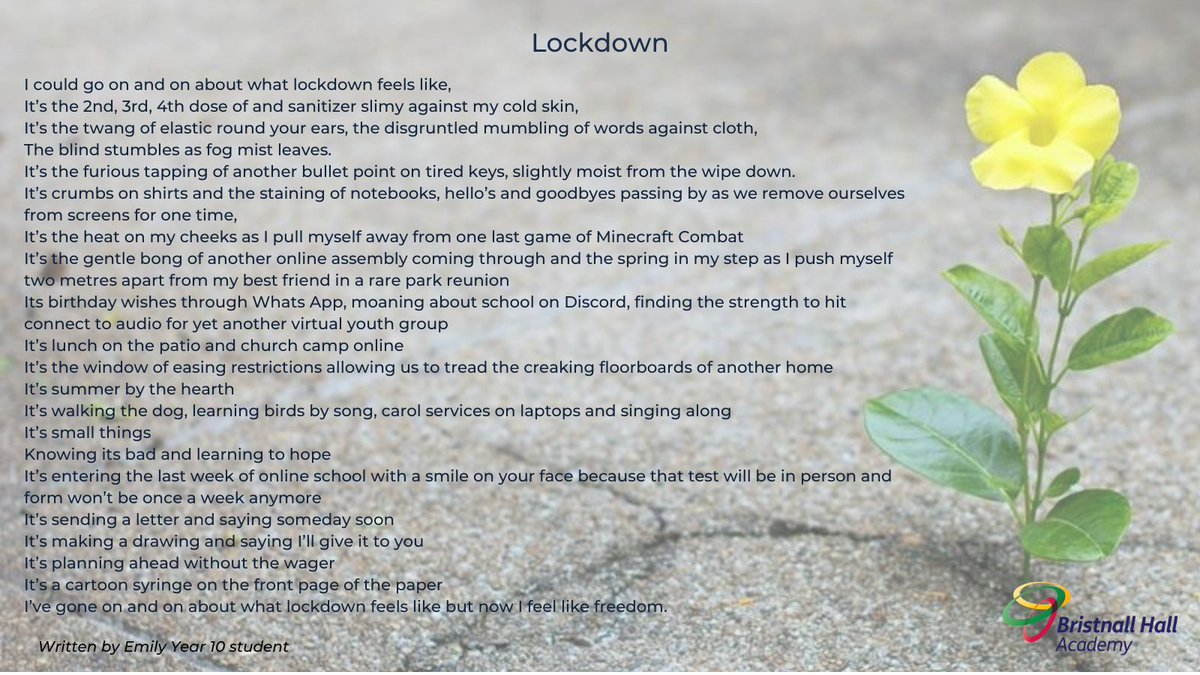 Lockdown

I could go on and on about what lockdown feels like,
It's the 2nd, 3rd, 4th dose of and sanitizer slimy against my cold skin,
It's the twang of elastic round your ears, the disgruntled mumbling of words against cloth,
The blind stumbles as fog mist leaves.
It's the furious tapping of another bullet point on tired keys, slightly moist from the wipe down.
It's crumbs on shirts and the staining of notebooks, hello's and goodbyes passing by as we remove ourselves from screens for one time,
It's the heat on my cheeks as I pull myself away from one last game of Minecraft Combat
It's the gentle bong of another online assembly coming through and the spring in my step as I push myself two metres apart from my best friend in a rare park reunion
Its birthday wishes through Whats App, moaning about school on Discord, finding the strength to hit connect to audio for yet another virtual youth group
It's lunch on the patio and church camp online
It's the window of easing restrictions allowing us to tread the creaking floorboards of another home
It's summer by the hearth
It's walking the dog, learning birds by song, carol services on laptops and singing along
It's small things
Knowing its bad and learning to hope
It's entering the last week of online school with a smile on your face because that test will be in person and form won't be once a week anymore
It's sending a letter and saying someday soon
It's making a drawing and saying I'll give it to you
It's planning ahead without the wager
It's a cartoon syringe on the front page of the paper
I've gone on and on about what lockdown feels like but now I feel like freedom.

Written by Emily Year 10 student

Bristnall Hall Academy